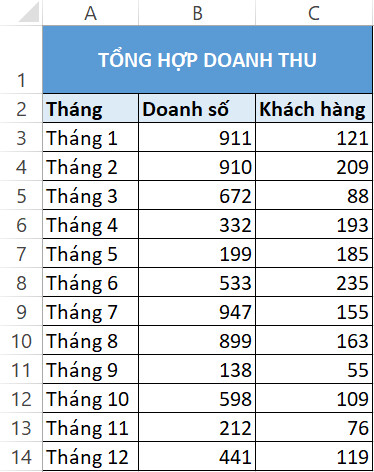 |  | A | B | C |
|---|---|---|---|
| 1 | TỔNG HỢP DOANH THU | | |
| 2 | Tháng | Doanh số | Khách hàng |
| 3 | Tháng 1 | 911 | 121 |
| 4 | Tháng 2 | 910 | 209 |
| 5 | Tháng 3 | 672 | 88 |
| 6 | Tháng 4 | 332 | 193 |
| 7 | Tháng 5 | 199 | 185 |
| 8 | Tháng 6 | 533 | 235 |
| 9 | Tháng 7 | 947 | 155 |
| 10 | Tháng 8 | 899 | 163 |
| 11 | Tháng 9 | 138 | 55 |
| 12 | Tháng 10 | 598 | 109 |
| 13 | Tháng 11 | 212 | 76 |
| 14 | Tháng 12 | 441 | 119 |